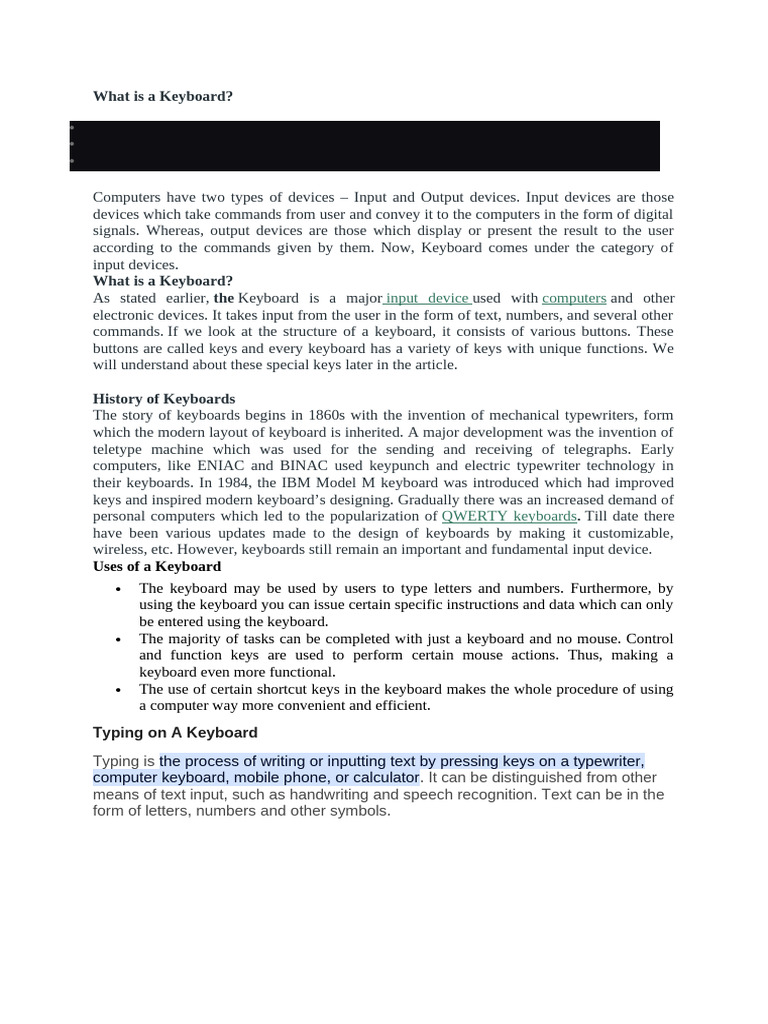 What is a Keyboard?

Computers have two types of devices – Input and Output devices. Input devices are those devices which take commands from user and convey it to the computers in the form of digital signals. Whereas, output devices are those which display or present the result to the user according to the commands given by them. Now, Keyboard comes under the category of input devices.
What is a Keyboard?
As stated earlier, the Keyboard is a major input device used with computers and other electronic devices. It takes input from the user in the form of text, numbers, and several other commands. If we look at the structure of a keyboard, it consists of various buttons. These buttons are called keys and every keyboard has a variety of keys with unique functions. We will understand about these special keys later in the article.

History of Keyboards
The story of keyboards begins in 1860s with the invention of mechanical typewriters, form which the modern layout of keyboard is inherited. A major development was the invention of teletype machine which was used for the sending and receiving of telegraphs. Early computers, like ENIAC and BINAC used keypunch and electric typewriter technology in their keyboards. In 1984, the IBM Model M keyboard was introduced which had improved keys and inspired modern keyboard's designing. Gradually there was an increased demand of personal computers which led to the popularization of QWERTY keyboards. Till date there have been various updates made to the design of keyboards by making it customizable, wireless, etc. However, keyboards still remain an important and fundamental input device.
Uses of a Keyboard
• The keyboard may be used by users to type letters and numbers. Furthermore, by using the keyboard you can issue certain specific instructions and data which can only be entered using the keyboard.
• The majority of tasks can be completed with just a keyboard and no mouse. Control and function keys are used to perform certain mouse actions. Thus, making a keyboard even more functional.
• The use of certain shortcut keys in the keyboard makes the whole procedure of using a computer way more convenient and efficient.

Typing on A Keyboard

Typing is the process of writing or inputting text by pressing keys on a typewriter, computer keyboard, mobile phone, or calculator. It can be distinguished from other means of text input, such as handwriting and speech recognition. Text can be in the form of letters, numbers and other symbols.